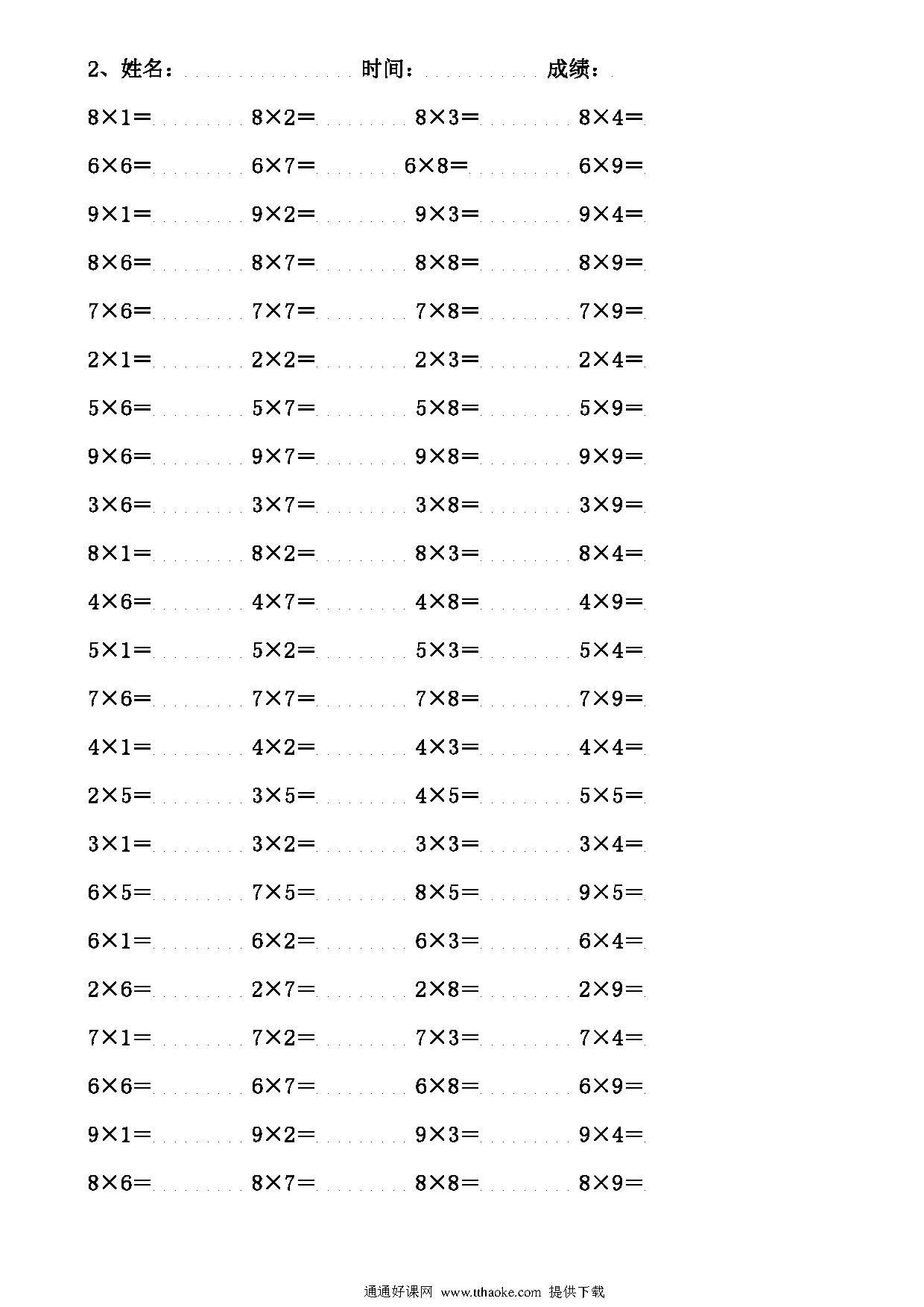 2、姓名：　　　　时间：　　　　成绩：

$8\times1=$　　$8\times2=$　　$8\times3=$　　$8\times4=$

$6\times6=$　　$6\times7=$　　$6\times8=$　　$6\times9=$

$9\times1=$　　$9\times2=$　　$9\times3=$　　$9\times4=$

$8\times6=$　　$8\times7=$　　$8\times8=$　　$8\times9=$

$7\times6=$　　$7\times7=$　　$7\times8=$　　$7\times9=$

$2\times1=$　　$2\times2=$　　$2\times3=$　　$2\times4=$

$5\times6=$　　$5\times7=$　　$5\times8=$　　$5\times9=$

$9\times6=$　　$9\times7=$　　$9\times8=$　　$9\times9=$

$3\times6=$　　$3\times7=$　　$3\times8=$　　$3\times9=$

$8\times1=$　　$8\times2=$　　$8\times3=$　　$8\times4=$

$4\times6=$　　$4\times7=$　　$4\times8=$　　$4\times9=$

$5\times1=$　　$5\times2=$　　$5\times3=$　　$5\times4=$

$7\times6=$　　$7\times7=$　　$7\times8=$　　$7\times9=$

$4\times1=$　　$4\times2=$　　$4\times3=$　　$4\times4=$

$2\times5=$　　$3\times5=$　　$4\times5=$　　$5\times5=$

$3\times1=$　　$3\times2=$　　$3\times3=$　　$3\times4=$

$6\times5=$　　$7\times5=$　　$8\times5=$　　$9\times5=$

$6\times1=$　　$6\times2=$　　$6\times3=$　　$6\times4=$

$2\times6=$　　$2\times7=$　　$2\times8=$　　$2\times9=$

$7\times1=$　　$7\times2=$　　$7\times3=$　　$7\times4=$

$6\times6=$　　$6\times7=$　　$6\times8=$　　$6\times9=$

$9\times1=$　　$9\times2=$　　$9\times3=$　　$9\times4=$

$8\times6=$　　$8\times7=$　　$8\times8=$　　$8\times9=$

通通好课网 www.tthaoke.com 提供下载